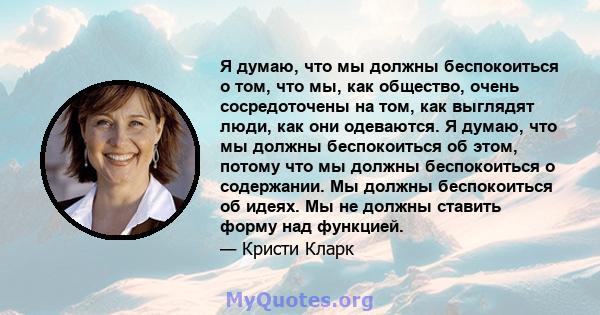 Я думаю, что мы должны беспокоиться о том, что мы, как общество, очень сосредоточены на том, как выглядят люди, как они одеваются. Я думаю, что мы должны беспокоиться об этом, потому что мы должны беспокоиться о содержании. Мы должны беспокоиться об идеях. Мы не должны ставить форму над функцией.
— Кристи Кларк

MyQuotes.org